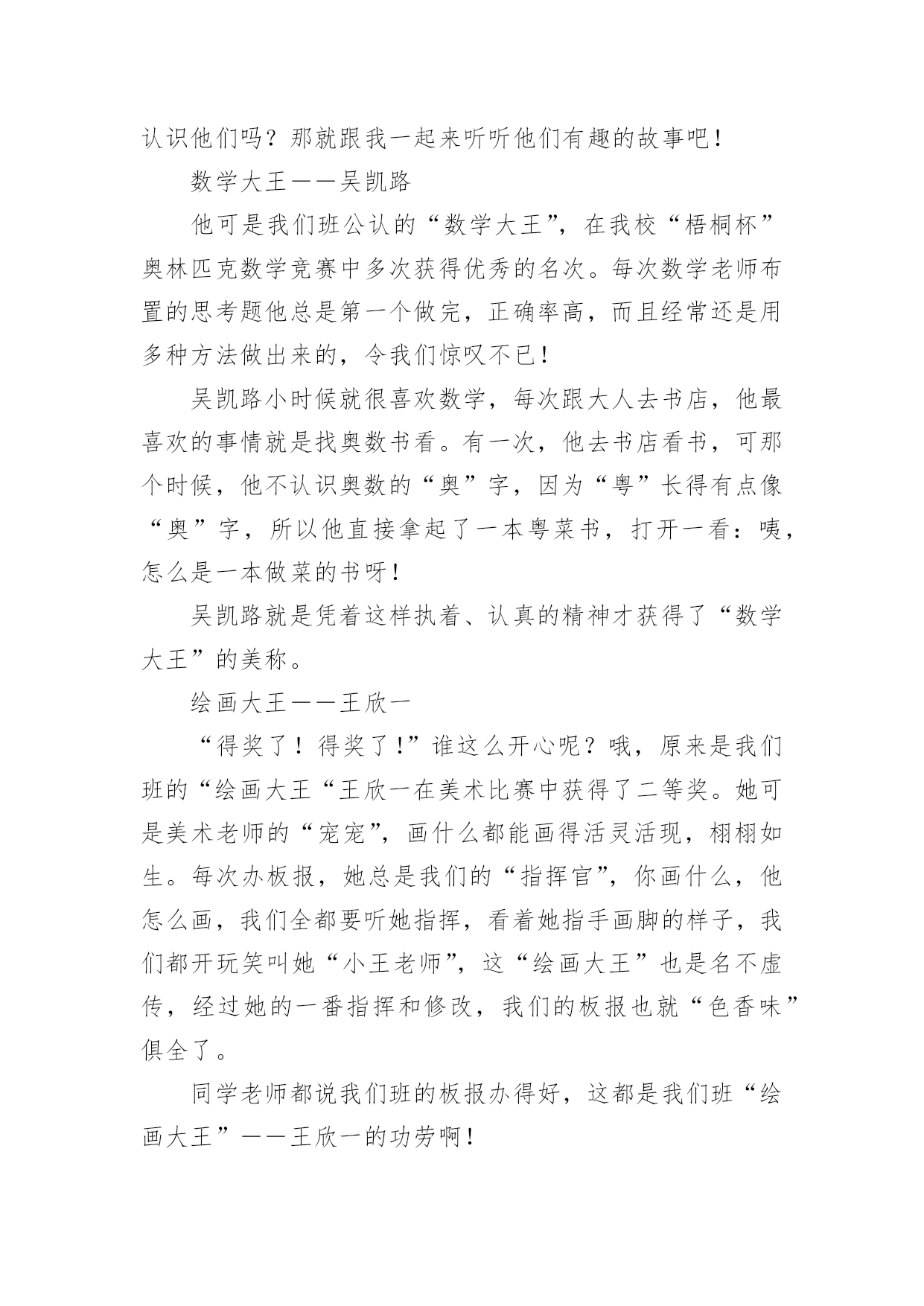 认识他们吗？那就跟我一起来听听他们有趣的故事吧！

数学大王——吴凯路

他可是我们班公认的“数学大王”，在我校“梧桐杯”奥林匹克数学竞赛中多次获得优秀的名次。每次数学老师布置的思考题他总是第一个做完，正确率高，而且经常还是用多种方法做出来的，令我们惊叹不已！

吴凯路小时候就很喜欢数学，每次跟大人去书店，他最喜欢的事情就是找奥数书看。有一次，他去书店看书，可那个时候，他不认识奥数的“奥”字，因为“粤”长得有点像“奥”字，所以他直接拿起了一本粤菜书，打开一看：咦，怎么是一本做菜的书呀！

吴凯路就是凭着这样执着、认真的精神才获得了“数学大王”的美称。

绘画大王——王欣一

“得奖了！得奖了！”谁这么开心呢？哦，原来是我们班的“绘画大王“王欣一在美术比赛中获得了二等奖。她可是美术老师的“宠宠”，画什么都能画得活灵活现，栩栩如生。每次办板报，她总是我们的“指挥官”，你画什么，他怎么画，我们全都要听她指挥，看着她指手画脚的样子，我们都开玩笑叫她“小王老师”，这“绘画大王”也是名不虚传，经过她的一番指挥和修改，我们的板报也就“色香味”俱全了。

同学老师都说我们班的板报办得好，这都是我们班“绘画大王”——王欣一的功劳啊！